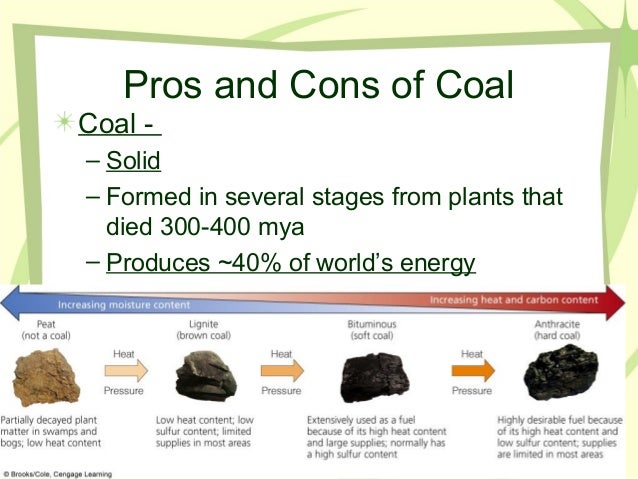 Pros and Cons of Coal

Coal -

- Solid
- Formed in several stages from plants that died 300-400 mya
- Produces ~40% of world's energy

Increasing moisture content

Increasing heat and carbon content

Peat
(not a coal)

Heat
Pressure

Lignite
(brown coal)

Heat
Pressure

Bituminous
(soft coal)

Heat
Pressure

Anthracite
(hard coal)

Partially decayed plant matter in swamps and bogs; low heat content

Low heat content; low sulfur content; limited supplies in most areas

Extensively used as a fuel because of its high heat content and large supplies; normally has a high sulfur content

Highly desirable fuel because of its high heat content and low sulfur content; supplies are limited in most areas

© Brooks/Cole, Cengage Learning